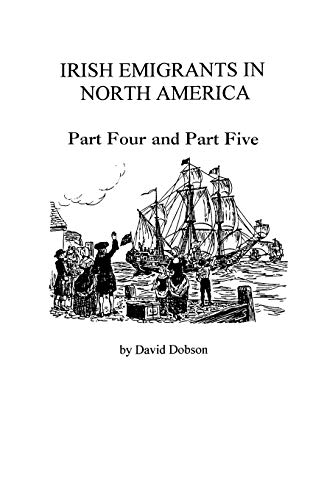 IRISH EMIGRANTS IN NORTH AMERICA

Part Four and Part Five

by David Dobson